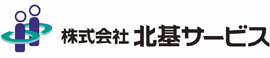 株式会社 北基サービス